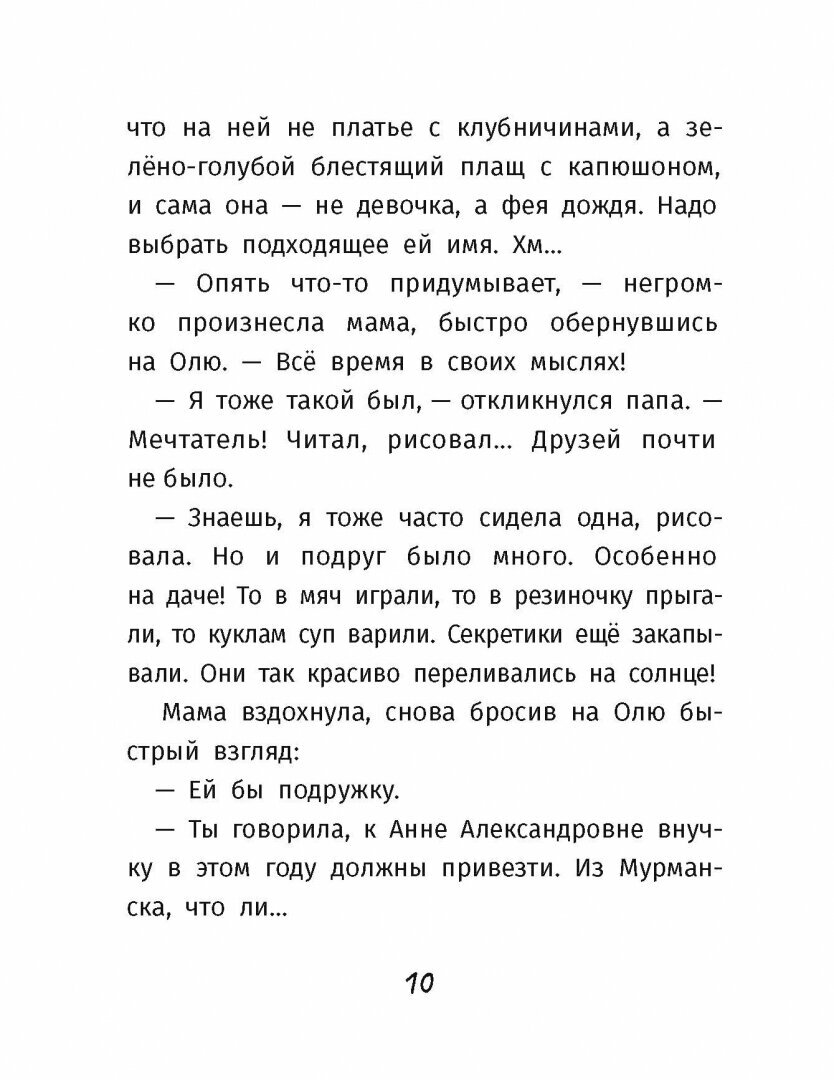 что на ней не платье с клубничинами, а зелёно-голубой блестящий плащ с капюшоном, и сама она — не девочка, а фея дождя. Надо выбрать подходящее ей имя. Хм...

— Опять что-то придумывает, — негромко произнесла мама, быстро обернувшись на Олю. — Всё время в своих мыслях!

— Я тоже такой был, — откликнулся папа. — Мечтатель! Читал, рисовал... Друзей почти не было.

— Знаешь, я тоже часто сидела одна, рисовала. Но и подруг было много. Особенно на даче! То в мяч играли, то в резиночку прыгали, то куклам суп варили. Секретики ещё закапывали. Они так красиво переливались на солнце!

Мама вздохнула, снова бросив на Олю быстрый взгляд:

— Ей бы подружку.

— Ты говорила, к Анне Александровне внучку в этом году должны привезти. Из Мурманска, что ли...

10